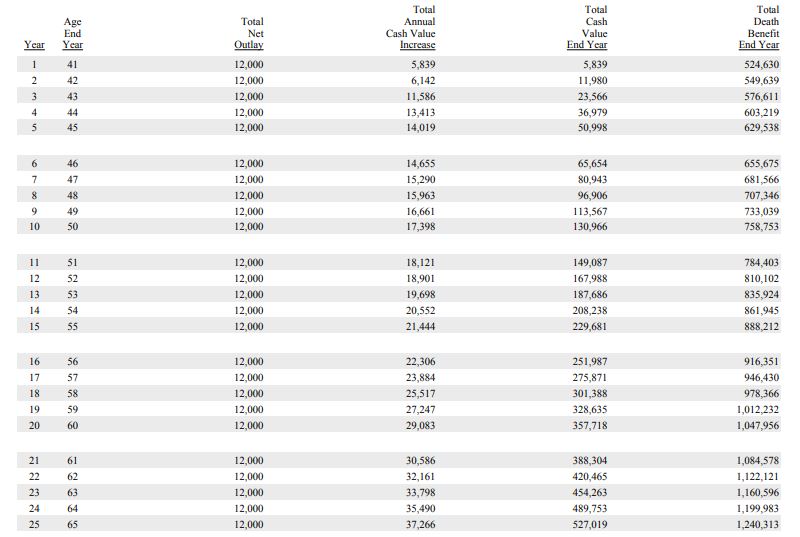 | Year | Age End Year | Total Net Outlay | Total Annual Cash Value Increase | Total Cash Value End Year | Total Death Benefit End Year |
|---|---|---|---|---|---|
| 1 | 41 | 12,000 | 5,839 | 5,839 | 524,630 |
| 2 | 42 | 12,000 | 6,142 | 11,980 | 549,639 |
| 3 | 43 | 12,000 | 11,586 | 23,566 | 576,611 |
| 4 | 44 | 12,000 | 13,413 | 36,979 | 603,219 |
| 5 | 45 | 12,000 | 14,019 | 50,998 | 629,538 |
| 6 | 46 | 12,000 | 14,655 | 65,654 | 655,675 |
| 7 | 47 | 12,000 | 15,290 | 80,943 | 681,566 |
| 8 | 48 | 12,000 | 15,963 | 96,906 | 707,346 |
| 9 | 49 | 12,000 | 16,661 | 113,567 | 733,039 |
| 10 | 50 | 12,000 | 17,398 | 130,966 | 758,753 |
| 11 | 51 | 12,000 | 18,121 | 149,087 | 784,403 |
| 12 | 52 | 12,000 | 18,901 | 167,988 | 810,102 |
| 13 | 53 | 12,000 | 19,698 | 187,686 | 835,924 |
| 14 | 54 | 12,000 | 20,552 | 208,238 | 861,945 |
| 15 | 55 | 12,000 | 21,444 | 229,681 | 888,212 |
| 16 | 56 | 12,000 | 22,306 | 251,987 | 916,351 |
| 17 | 57 | 12,000 | 23,884 | 275,871 | 946,430 |
| 18 | 58 | 12,000 | 25,517 | 301,388 | 978,366 |
| 19 | 59 | 12,000 | 27,247 | 328,635 | 1,012,232 |
| 20 | 60 | 12,000 | 29,083 | 357,718 | 1,047,956 |
| 21 | 61 | 12,000 | 30,586 | 388,304 | 1,084,578 |
| 22 | 62 | 12,000 | 32,161 | 420,465 | 1,122,121 |
| 23 | 63 | 12,000 | 33,798 | 454,263 | 1,160,596 |
| 24 | 64 | 12,000 | 35,490 | 489,753 | 1,199,983 |
| 25 | 65 | 12,000 | 37,266 | 527,019 | 1,240,313 |